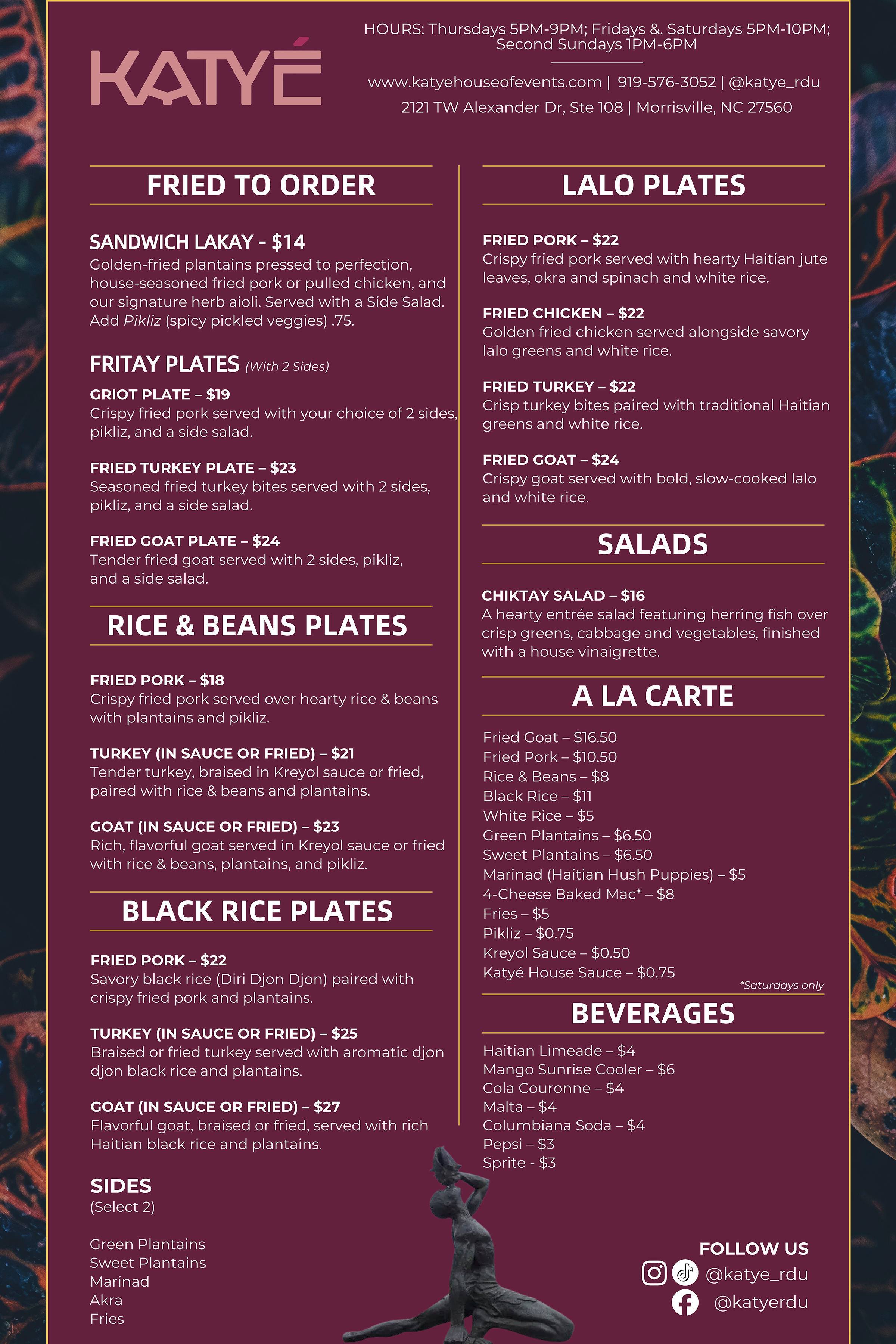 KATYÉ

HOURS: Thursdays 5PM-9PM; Fridays &. Saturdays 5PM-10PM; Second Sundays 1PM-6PM

www.katyehouseofevents.com | 919-576-3052 | @katye_rdu
2121 TW Alexander Dr, Ste 108 | Morrisville, NC 27560

FRIED TO ORDER

SANDWICH LAKAY - $14
Golden-fried plantains pressed to perfection, house-seasoned fried pork or pulled chicken, and our signature herb aioli. Served with a Side Salad. Add Pikliz (spicy pickled veggies) .75.

FRITAY PLATES (With 2 Sides)

GRIOT PLATE – $19
Crispy fried pork served with your choice of 2 sides, pikliz, and a side salad.

FRIED TURKEY PLATE – $23
Seasoned fried turkey bites served with 2 sides, pikliz, and a side salad.

FRIED GOAT PLATE – $24
Tender fried goat served with 2 sides, pikliz, and a side salad.

RICE & BEANS PLATES

FRIED PORK – $18
Crispy fried pork served over hearty rice & beans with plantains and pikliz.

TURKEY (IN SAUCE OR FRIED) – $21
Tender turkey, braised in Kreyol sauce or fried, paired with rice & beans and plantains.

GOAT (IN SAUCE OR FRIED) – $23
Rich, flavorful goat served in Kreyol sauce or fried with rice & beans, plantains, and pikliz.

BLACK RICE PLATES

FRIED PORK – $22
Savory black rice (Diri Djon Djon) paired with crispy fried pork and plantains.

TURKEY (IN SAUCE OR FRIED) – $25
Braised or fried turkey served with aromatic djon djon black rice and plantains.

GOAT (IN SAUCE OR FRIED) – $27
Flavorful goat, braised or fried, served with rich Haitian black rice and plantains.

SIDES
(Select 2)

Green Plantains
Sweet Plantains
Marinad
Akra
Fries

LALO PLATES

FRIED PORK – $22
Crispy fried pork served with hearty Haitian jute leaves, okra and spinach and white rice.

FRIED CHICKEN – $22
Golden fried chicken served alongside savory lalo greens and white rice.

FRIED TURKEY – $22
Crisp turkey bites paired with traditional Haitian greens and white rice.

FRIED GOAT – $24
Crispy goat served with bold, slow-cooked lalo and white rice.

SALADS

CHIKTAY SALAD – $16
A hearty entrée salad featuring herring fish over crisp greens, cabbage and vegetables, finished with a house vinaigrette.

A LA CARTE

Fried Goat – $16.50
Fried Pork – $10.50
Rice & Beans – $8
Black Rice – $11
White Rice – $5
Green Plantains – $6.50
Sweet Plantains – $6.50
Marinad (Haitian Hush Puppies) – $5
4-Cheese Baked Mac* – $8
Fries – $5
Pikliz – $0.75
Kreyol Sauce – $0.50
Katyé House Sauce – $0.75
*Saturdays only

BEVERAGES

Haitian Limeade – $4
Mango Sunrise Cooler – $6
Cola Couronne – $4
Malta – $4
Columbiana Soda – $4
Pepsi – $3
Sprite - $3

FOLLOW US
@katye_rdu
@katyerdu